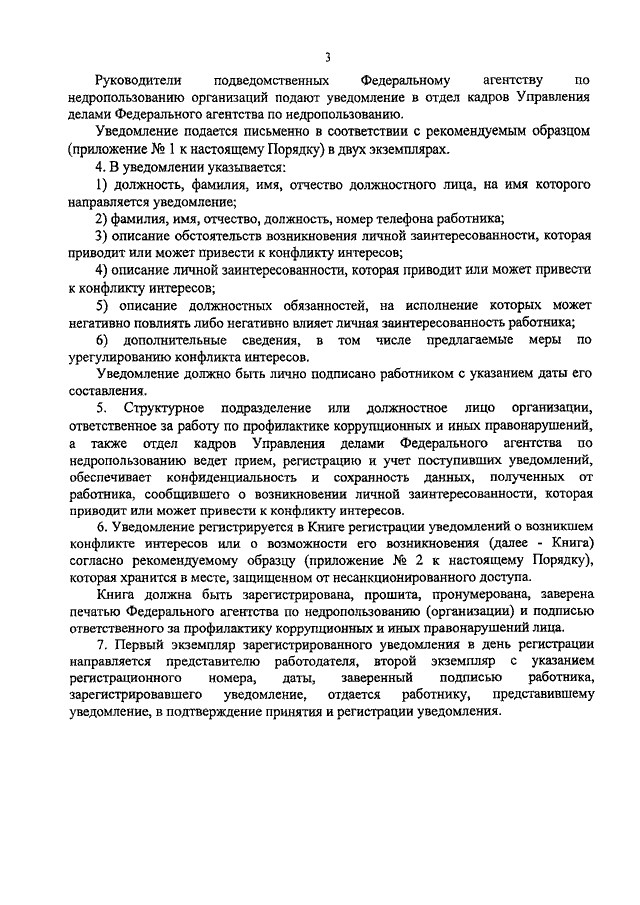 3

Руководители подведомственных Федеральному агентству по недропользованию организаций подают уведомление в отдел кадров Управления делами Федерального агентства по недропользованию.

Уведомление подается письменно в соответствии с рекомендуемым образцом (приложение № 1 к настоящему Порядку) в двух экземплярах.

4. В уведомлении указывается:

1) должность, фамилия, имя, отчество должностного лица, на имя которого направляется уведомление;

2) фамилия, имя, отчество, должность, номер телефона работника;

3) описание обстоятельств возникновения личной заинтересованности, которая приводит или может привести к конфликту интересов;

4) описание личной заинтересованности, которая приводит или может привести к конфликту интересов;

5) описание должностных обязанностей, на исполнение которых может негативно повлиять либо негативно влияет личная заинтересованность работника;

6) дополнительные сведения, в том числе предлагаемые меры по урегулированию конфликта интересов.

Уведомление должно быть лично подписано работником с указанием даты его составления.

5. Структурное подразделение или должностное лицо организации, ответственное за работу по профилактике коррупционных и иных правонарушений, а также отдел кадров Управления делами Федерального агентства по недропользованию ведет прием, регистрацию и учет поступивших уведомлений, обеспечивает конфиденциальность и сохранность данных, полученных от работника, сообщившего о возникновении личной заинтересованности, которая приводит или может привести к конфликту интересов.

6. Уведомление регистрируется в Книге регистрации уведомлений о возникшем конфликте интересов или о возможности его возникновения (далее - Книга) согласно рекомендуемому образцу (приложение № 2 к настоящему Порядку), которая хранится в месте, защищенном от несанкционированного доступа.

Книга должна быть зарегистрирована, прошита, пронумерована, заверена печатью Федерального агентства по недропользованию (организации) и подписью ответственного за профилактику коррупционных и иных правонарушений лица.

7. Первый экземпляр зарегистрированного уведомления в день регистрации направляется представителю работодателя, второй экземпляр с указанием регистрационного номера, даты, заверенный подписью работника, зарегистрировавшего уведомление, отдается работнику, представившему уведомление, в подтверждение принятия и регистрации уведомления.